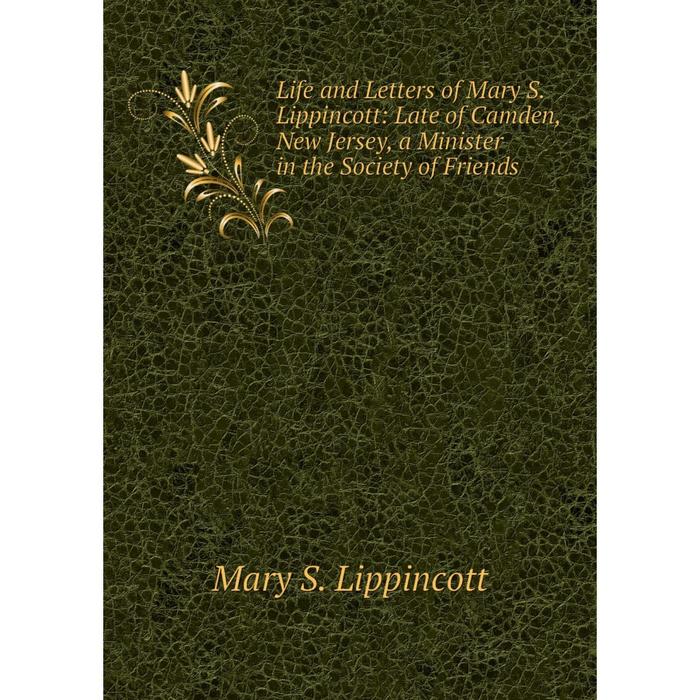 Life and Letters of Mary S. Lippincott: Late of Camden, New Jersey, a Minister in the Society of Friends

Mary S. Lippincott